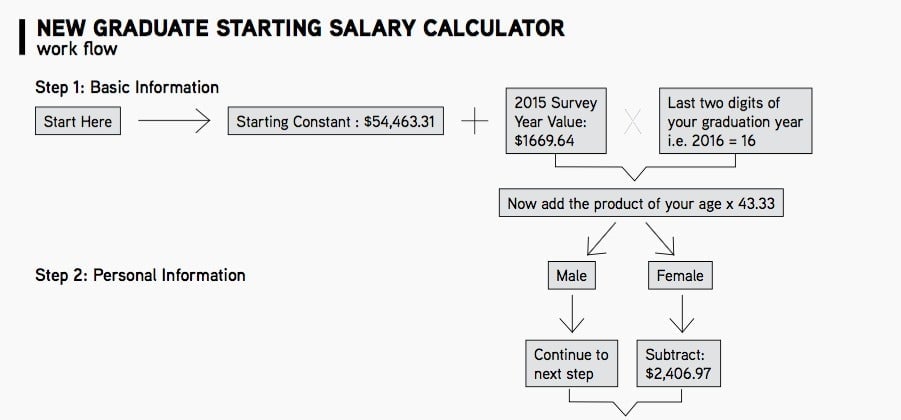 NEW GRADUATE STARTING SALARY CALCULATOR
work flow

Step 1: Basic Information

Start Here

Starting Constant : $54,463.31

+

2015 Survey Year Value: $1669.64

X

Last two digits of your graduation year i.e. 2016 = 16

Now add the product of your age x 43.33

Step 2: Personal Information

Male

Female

Continue to next step

Subtract: $2,406.97